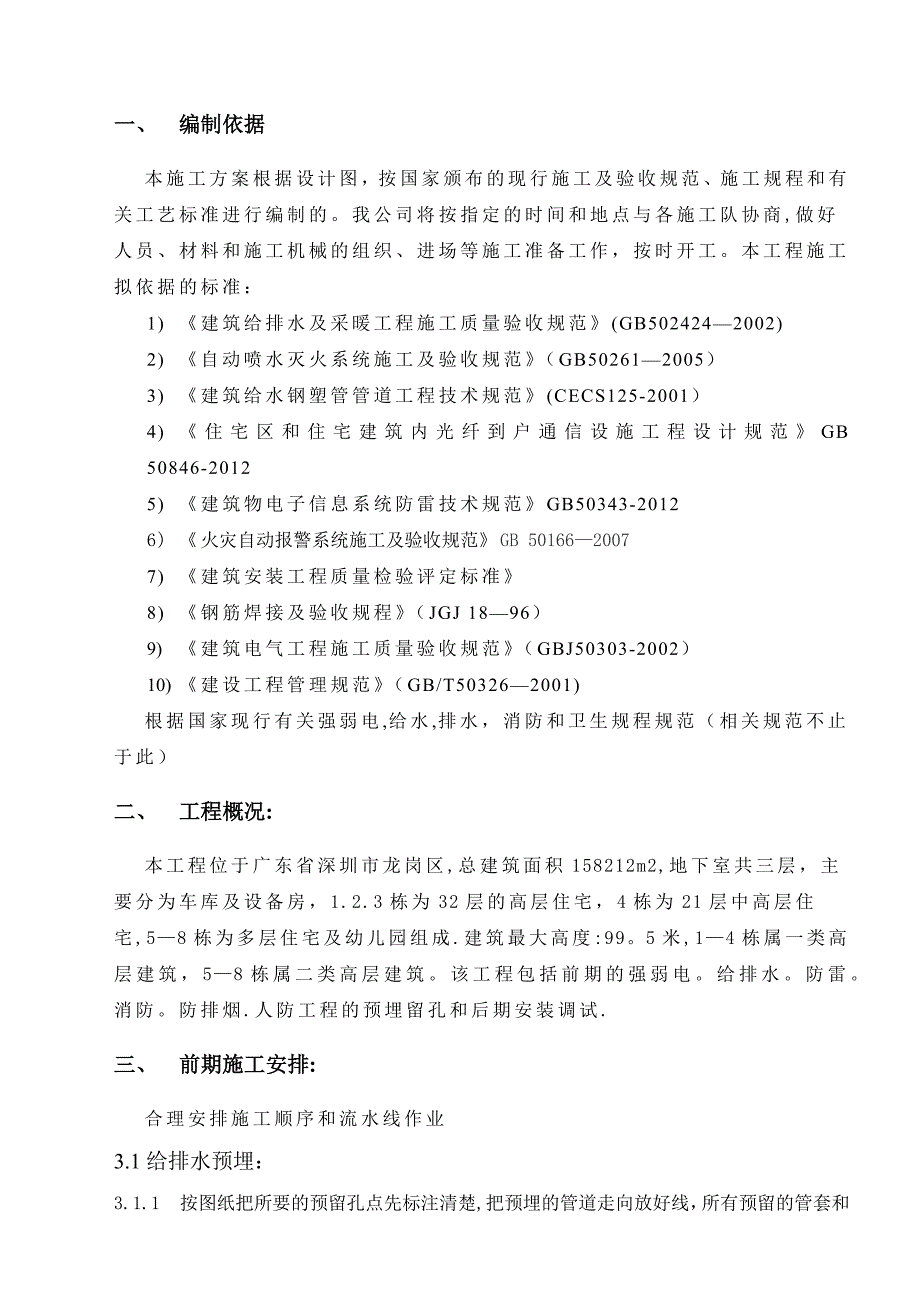 一、　编制依据

本施工方案根据设计图，按国家颁布的现行施工及验收规范、施工规程和有关工艺标准进行编制的。我公司将按指定的时间和地点与各施工队协商,做好人员、材料和施工机械的组织、进场等施工准备工作，按时开工。本工程施工拟依据的标准：

1) 《建筑给排水及采暖工程施工质量验收规范》(GB502424—2002)

2) 《自动喷水灭火系统施工及验收规范》（GB50261—2005）

3) 《建筑给水钢塑管管道工程技术规范》(CECS125-2001）

4) 《住宅区和住宅建筑内光纤到户通信设施工程设计规范》GB 50846-2012

5) 《建筑物电子信息系统防雷技术规范》GB50343-2012

6) 《火灾自动报警系统施工及验收规范》GB 50166—2007

7) 《建筑安装工程质量检验评定标准》

8) 《钢筋焊接及验收规程》（JGJ 18—96）

9) 《建筑电气工程施工质量验收规范》（GBJ50303-2002）

10) 《建设工程管理规范》(GB/T50326—2001)

根据国家现行有关强弱电,给水,排水，消防和卫生规程规范（相关规范不止于此）

二、　工程概况:

本工程位于广东省深圳市龙岗区,总建筑面积 158212m2,地下室共三层，主要分为车库及设备房，1.2.3 栋为 32 层的高层住宅，4 栋为 21 层中高层住宅,5—8 栋为多层住宅及幼儿园组成.建筑最大高度:99。5 米，1—4 栋属一类高层建筑，5—8 栋属二类高层建筑。该工程包括前期的强弱电。给排水。防雷。消防。防排烟.人防工程的预埋留孔和后期安装调试.

三、　前期施工安排:

合理安排施工顺序和流水线作业

3.1 给排水预埋：

3.1.1　按图纸把所要的预留孔点先标注清楚,把预埋的管道走向放好线，所有预留的管套和